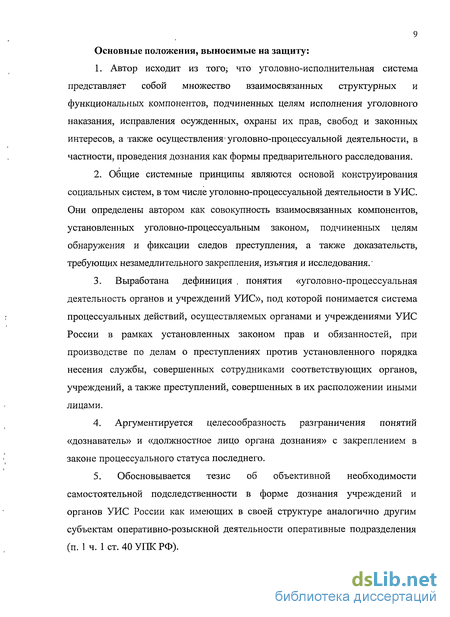 9

Основные положения, выносимые на защиту:

1. Автор исходит из того, что уголовно-исполнительная система представляет собой множество взаимосвязанных структурных и функциональных компонентов, подчиненных целям исполнения уголовного наказания, исправления осужденных, охраны их прав, свобод и законных интересов, а также осуществления уголовно-процессуальной деятельности, в частности, проведения дознания как формы предварительного расследования.

2. Общие системные принципы являются основой конструирования социальных систем, в том числе уголовно-процессуальной деятельности в УИС. Они определены автором как совокупность взаимосвязанных компонентов, установленных уголовно-процессуальным законом, подчиненных целям обнаружения и фиксации следов преступления, а также доказательств, требующих незамедлительного закрепления, изъятия и исследования.

3. Выработана дефиниция понятия «уголовно-процессуальная деятельность органов и учреждений УИС», под которой понимается система процессуальных действий, осуществляемых органами и учреждениями УИС России в рамках установленных законом прав и обязанностей, при производстве по делам о преступлениях против установленного порядка несения службы, совершенных сотрудниками соответствующих органов, учреждений, а также преступлений, совершенных в их расположении иными лицами.

4. Аргументируется целесообразность разграничения понятий «дознаватель» и «должностное лицо органа дознания» с закреплением в законе процессуального статуса последнего.

5. Обосновывается тезис об объективной необходимости самостоятельной подследственности в форме дознания учреждений и органов УИС России как имеющих в своей структуре аналогично другим субъектам оперативно-розыскной деятельности оперативные подразделения (п. 1 ч. 1 ст. 40 УПК РФ).

dsLib.net
библиотека диссертаций